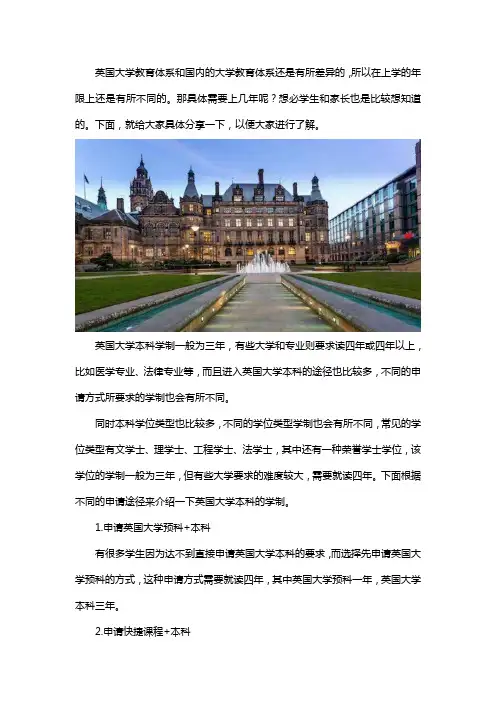 英国大学教育体系和国内的大学教育体系还是有所差异的，所以在上学的年限上还是有所不同的。那具体需要上几年呢？想必学生和家长也是比较想知道的。下面，就给大家具体分享一下，以便大家进行了解。

英国大学本科学制一般为三年，有些大学和专业则要求读四年或四年以上，比如医学专业、法律专业等，而且进入英国大学本科的途径也比较多，不同的申请方式所要求的学制也会有所不同。

同时本科学位类型也比较多，不同的学位类型学制也会有所不同，常见的学位类型有文学士、理学士、工程学士、法学士，其中还有一种荣誉学士学位，该学位的学制一般为三年，但有些大学要求的难度较大，需要就读四年。下面根据不同的申请途径来介绍一下英国大学本科的学制。

1.申请英国大学预科+本科

有很多学生因为达不到直接申请英国大学本科的要求，而选择先申请英国大学预科的方式，这种申请方式需要就读四年，其中英国大学预科一年，英国大学本科三年。

2.申请快捷课程+本科